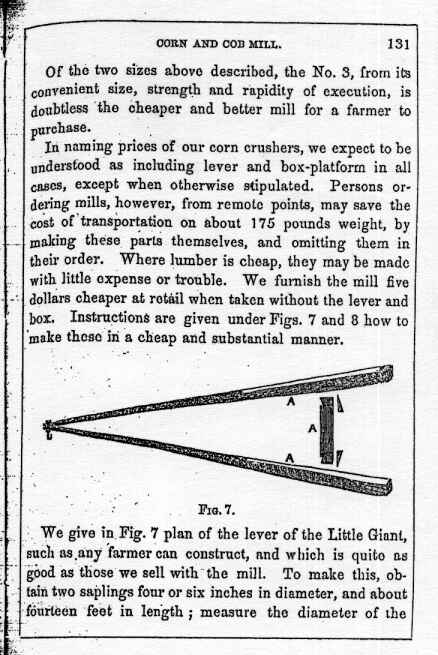 CORN AND COB MILL. 131

Of the two sizes above described, the No. 3, from its convenient size, strength and rapidity of execution, is doubtless the cheaper and better mill for a farmer to purchase.

In naming prices of our corn crushers, we expect to be understood as including lever and box-platform in all cases, except when otherwise stipulated. Persons ordering mills, however, from remote points, may save the cost of transportation on about 175 pounds weight, by making these parts themselves, and omitting them in their order. Where lumber is cheap, they may be made with little expense or trouble. We furnish the mill five dollars cheaper at retail when taken without the lever and box. Instructions are given under Figs. 7 and 8 how to make these in a cheap and substantial manner.

A
A
A

FIG. 7.

We give in Fig. 7 plan of the lever of the Little Giant, such as any farmer can construct, and which is quite as good as those we sell with the mill. To make this, obtain two saplings four or six inches in diameter, and about fourteen feet in length; measure the diameter of the